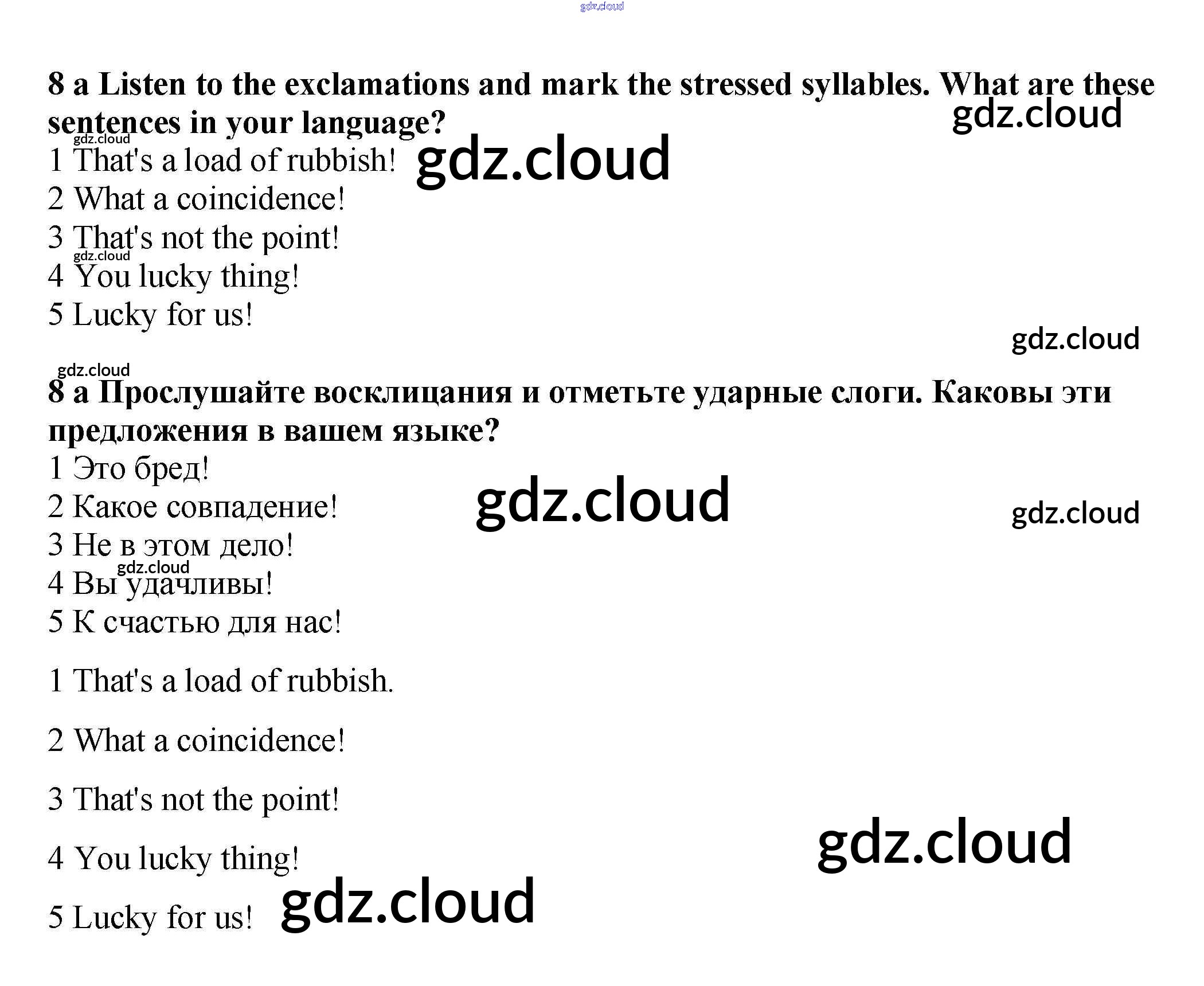 8 a Listen to the exclamations and mark the stressed syllables. What are these sentences in your language?

1 That's a load of rubbish!
2 What a coincidence!
3 That's not the point!
4 You lucky thing!
5 Lucky for us!

8 a Прослушайте восклицания и отметьте ударные слоги. Каковы эти предложения в вашем языке?

1 Это бред!
2 Какое совпадение!
3 Не в этом дело!
4 Вы удачливы!
5 К счастью для нас!

1 That's a load of rubbish.

2 What a coincidence!

3 That's not the point!

4 You lucky thing!

5 Lucky for us!

gdz.cloud